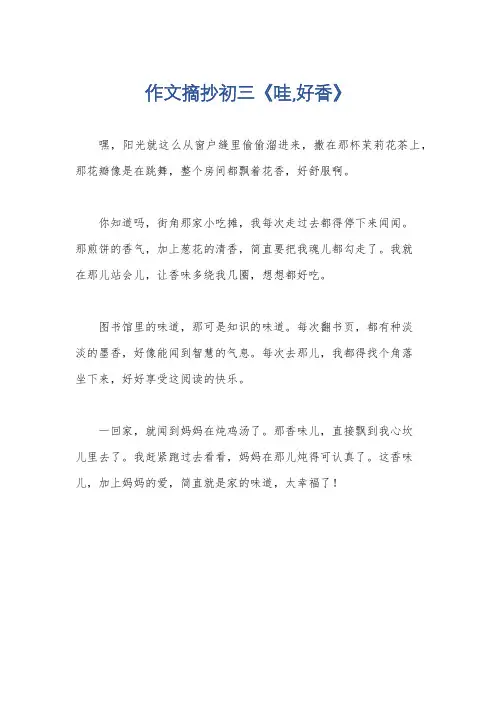 作文摘抄初三《哇,好香》

嘿，阳光就这么从窗户缝里偷偷溜进来，撒在那杯茉莉花茶上，那花瓣像是在跳舞，整个房间都飘着花香，好舒服啊。

你知道吗，街角那家小吃摊，我每次走过去都得停下来闻闻。那煎饼的香气，加上葱花的清香，简直要把我魂儿都勾走了。我就在那儿站会儿，让香味多绕我几圈，想想都好吃。

图书馆里的味道，那可是知识的味道。每次翻书页，都有种淡淡的墨香，好像能闻到智慧的气息。每次去那儿，我都得找个角落坐下来，好好享受这阅读的快乐。

一回家，就闻到妈妈在炖鸡汤了。那香味儿，直接飘到我心坎儿里去了。我赶紧跑过去看看，妈妈在那儿炖得可认真了。这香味儿，加上妈妈的爱，简直就是家的味道，太幸福了！